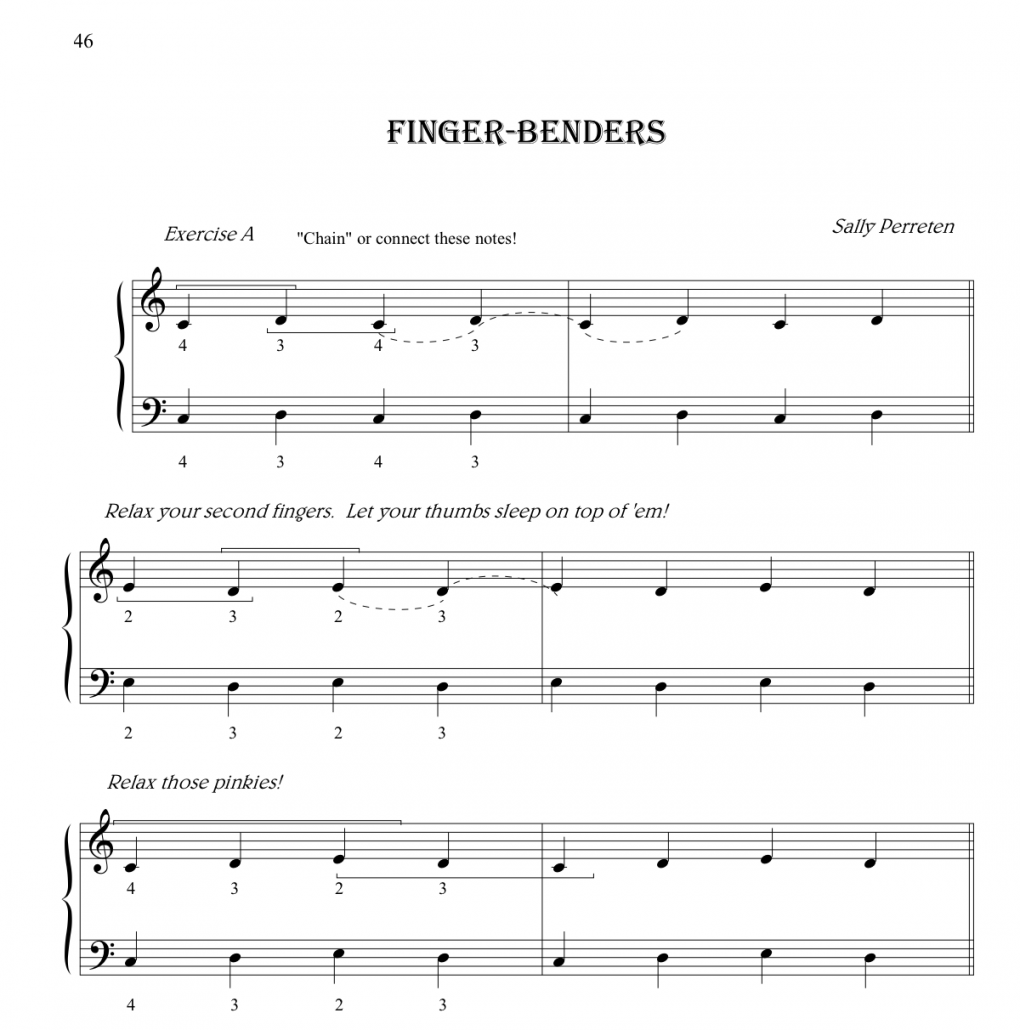 46

FINGER-BENDERS

Exercise A

"Chain" or connect these notes!

Sally Perreten

4 3 4 3

4 3 4 3

Relax your second fingers. Let your thumbs sleep on top of 'em!

2 3 2 3

2 3 2 3

Relax those pinkies!

4 3 2 3

4 3 2 3